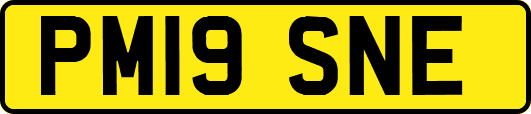 PM19 SNE